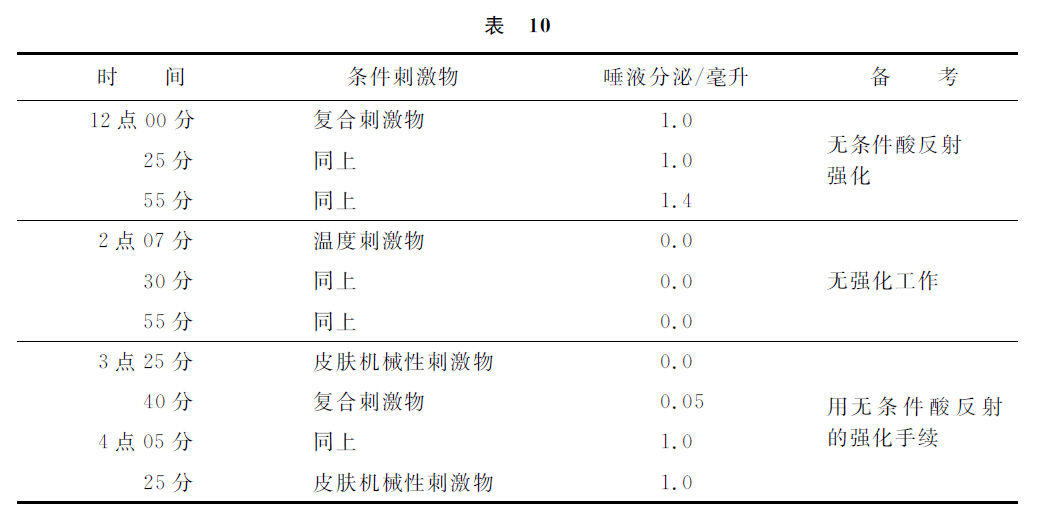 表 10

| 时　间 | 条件刺激物 | 唾液分泌/毫升 | 备　考 |
|---|---|---|---|
| 12 点 00 分 | 复合刺激物 | 1.0 | 无条件酸反射强化 |
| 25 分 | 同上 | 1.0 | |
| 55 分 | 同上 | 1.4 | |
| 2 点 07 分 | 温度刺激物 | 0.0 | 无强化工作 |
| 30 分 | 同上 | 0.0 | |
| 55 分 | 同上 | 0.0 | |
| 3 点 25 分 | 皮肤机械性刺激物 | 0.0 | 用无条件酸反射的强化手续 |
| 40 分 | 复合刺激物 | 0.05 | |
| 4 点 05 分 | 同上 | 1.0 | |
| 25 分 | 皮肤机械性刺激物 | 1.0 | |